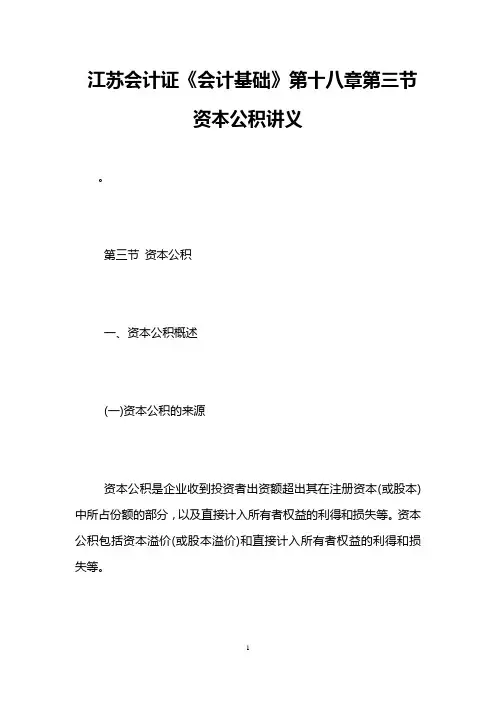 江苏会计证《会计基础》第十八章第三节资本公积讲义

。

第三节 资本公积

一、资本公积概述

(一)资本公积的来源

资本公积是企业收到投资者出资额超出其在注册资本(或股本)中所占份额的部分，以及直接计入所有者权益的利得和损失等。资本公积包括资本溢价(或股本溢价)和直接计入所有者权益的利得和损失等。

1